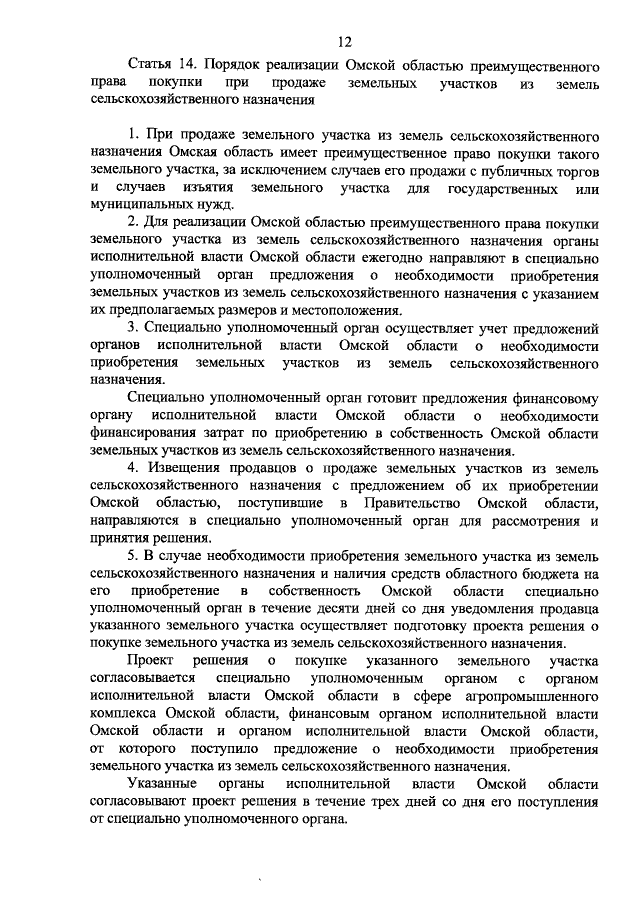 12

Статья 14. Порядок реализации Омской областью преимущественного права покупки при продаже земельных участков из земель сельскохозяйственного назначения

1. При продаже земельного участка из земель сельскохозяйственного назначения Омская область имеет преимущественное право покупки такого земельного участка, за исключением случаев его продажи с публичных торгов и случаев изъятия земельного участка для государственных или муниципальных нужд.

2. Для реализации Омской областью преимущественного права покупки земельного участка из земель сельскохозяйственного назначения органы исполнительной власти Омской области ежегодно направляют в специально уполномоченный орган предложения о необходимости приобретения земельных участков из земель сельскохозяйственного назначения с указанием их предполагаемых размеров и местоположения.

3. Специально уполномоченный орган осуществляет учет предложений органов исполнительной власти Омской области о необходимости приобретения земельных участков из земель сельскохозяйственного назначения.

Специально уполномоченный орган готовит предложения финансовому органу исполнительной власти Омской области о необходимости финансирования затрат по приобретению в собственность Омской области земельных участков из земель сельскохозяйственного назначения.

4. Извещения продавцов о продаже земельных участков из земель сельскохозяйственного назначения с предложением об их приобретении Омской областью, поступившие в Правительство Омской области, направляются в специально уполномоченный орган для рассмотрения и принятия решения.

5. В случае необходимости приобретения земельного участка из земель сельскохозяйственного назначения и наличия средств областного бюджета на его приобретение в собственность Омской области специально уполномоченный орган в течение десяти дней со дня уведомления продавца указанного земельного участка осуществляет подготовку проекта решения о покупке земельного участка из земель сельскохозяйственного назначения.

Проект решения о покупке указанного земельного участка согласовывается специально уполномоченным органом с органом исполнительной власти Омской области в сфере агропромышленного комплекса Омской области, финансовым органом исполнительной власти Омской области и органом исполнительной власти Омской области, от которого поступило предложение о необходимости приобретения земельного участка из земель сельскохозяйственного назначения.

Указанные органы исполнительной власти Омской области согласовывают проект решения в течение трех дней со дня его поступления от специально уполномоченного органа.